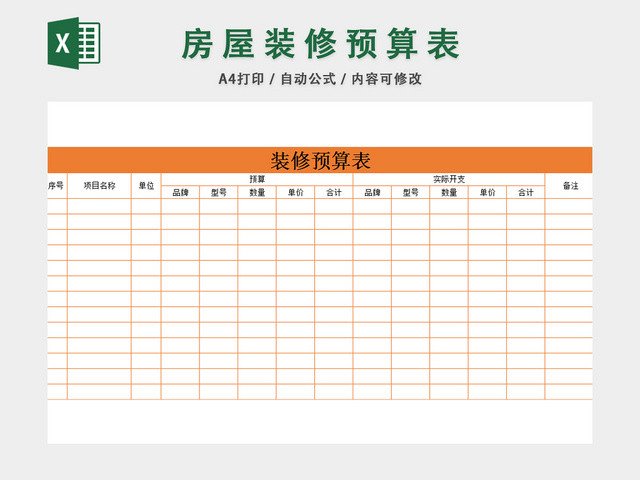 X

房屋装修预算表

A4打印 / 自动公式 / 内容可修改

装修预算表

| 序号 | 项目名称 | 单位 | 预算 | | | | | 实际开支 | | | | | 备注 |
|---|---|---|---|---|---|---|---|---|---|---|---|---|---|
| | | | 品牌 | 型号 | 数量 | 单价 | 合计 | 品牌 | 型号 | 数量 | 单价 | 合计 | |
| | | | | | | | | | | | | | |
| | | | | | | | | | | | | | |
| | | | | | | | | | | | | | |
| | | | | | | | | | | | | | |
| | | | | | | | | | | | | | |
| | | | | | | | | | | | | | |
| | | | | | | | | | | | | | |
| | | | | | | | | | | | | | |
| | | | | | | | | | | | | | |
| | | | | | | | | | | | | | |
| | | | | | | | | | | | | | |
| | | | | | | | | | | | | | |
| | | | | | | | | | | | | | |